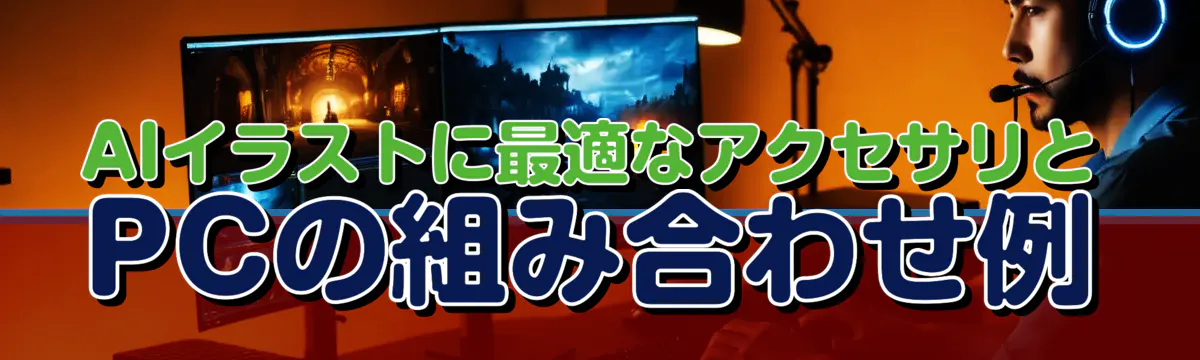 AIイラストに最適なアクセサリと
PCの組み合わせ例